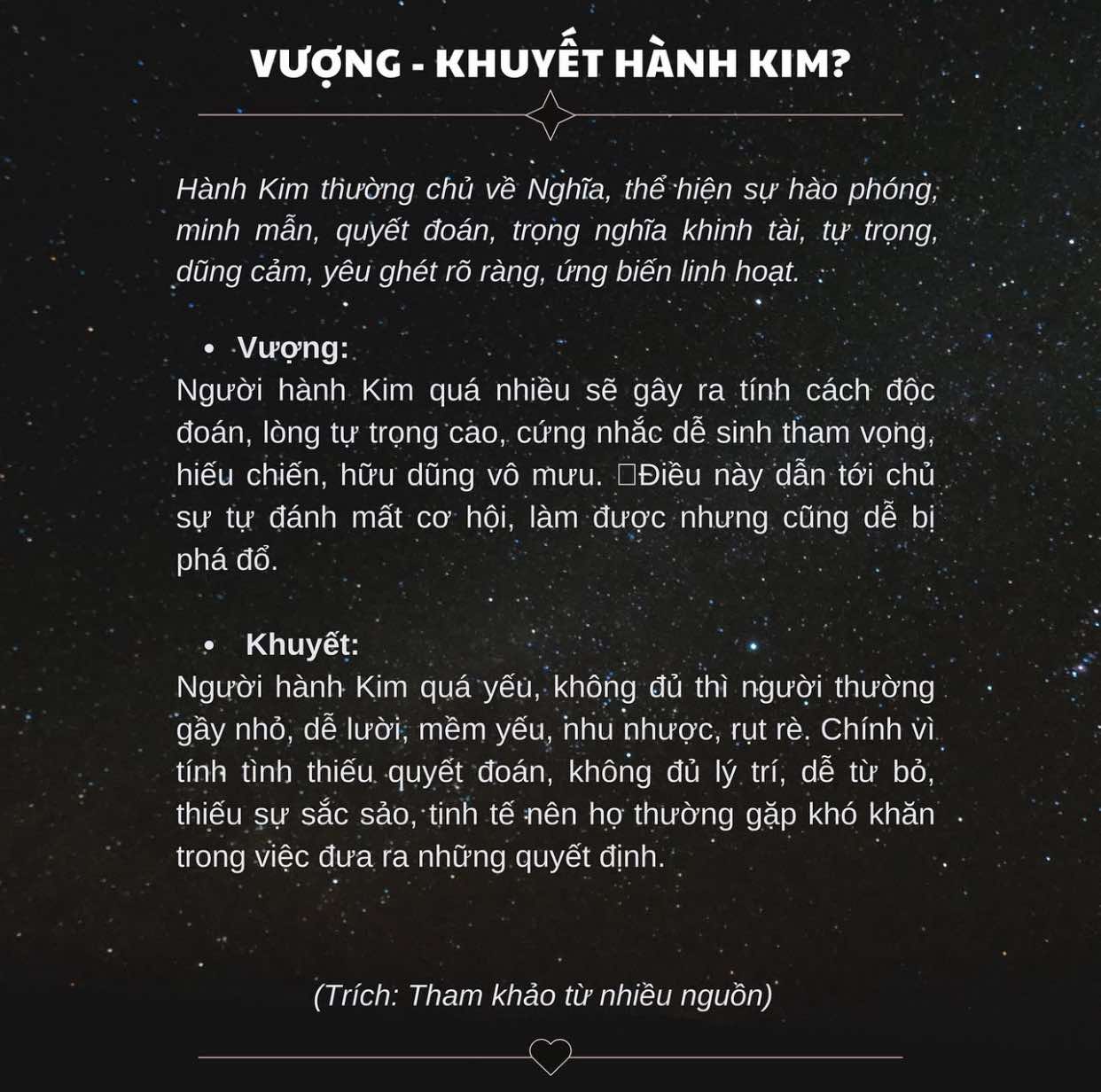 VƯỢNG - KHUYẾT HÀNH KIM?

Hành Kim thường chủ về Nghĩa, thể hiện sự hào phóng, minh mẫn, quyết đoán, trọng nghĩa khinh tài, tự trọng, dũng cảm, yêu ghét rõ ràng, ứng biến linh hoạt.

• Vượng:
Người hành Kim quá nhiều sẽ gây ra tính cách độc đoán, lòng tự trọng cao, cứng nhắc dễ sinh tham vọng, hiếu chiến, hữu dũng vô mưu. Điều này dẫn tới chủ sự tự đánh mất cơ hội, làm được nhưng cũng dễ bị phá đổ.

• Khuyết:
Người hành Kim quá yếu, không đủ thì người thường gầy nhỏ, dễ lười, mềm yếu, nhu nhược, rụt rè. Chính vì tính tình thiếu quyết đoán, không đủ lý trí, dễ từ bỏ, thiếu sự sắc sảo, tinh tế nên họ thường gặp khó khăn trong việc đưa ra những quyết định.

(Trích: Tham khảo từ nhiều nguồn)